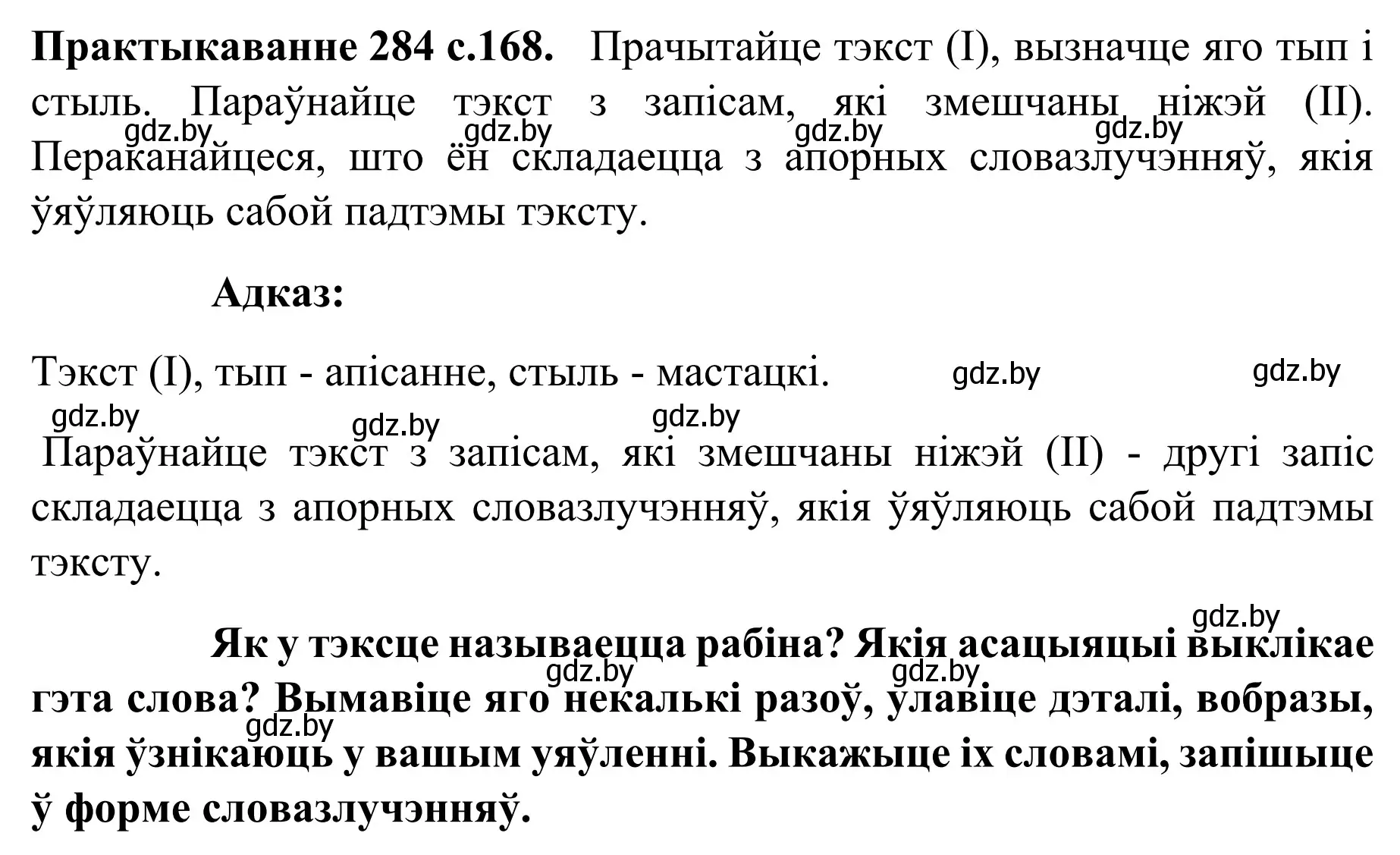 **Практыкаванне 284 с.168.** Прачытайце тэкст (I), вызначце яго тып і стыль. Параўнайце тэкст з запісам, які змешчаны ніжэй (II). Пераканайцеся, што ён складаецца з апорных словазлучэнняў, якія ўяўляюць сабой падтэмы тэксту.

gdz.by gdz.by gdz.by gdz.by

**Адказ:**

Тэкст (I), тып - апісанне, стыль - мастацкі. gdz.by gdz.by

gdz.by gdz.by gdz.by

Параўнайце тэкст з запісам, які змешчаны ніжэй (II) - другі запіс складаецца з апорных словазлучэнняў, якія ўяўляюць сабой падтэмы тэксту.

gdz.by

**Як у тэксце называецца рабіна? Якія асацыяцыі выклікае гэта слова? Вымавіце яго некалькі разоў, улавіце дэталі, вобразы, якія ўзнікаюць у вашым уяўленні. Выкажыце іх словамі, запішыце ў форме словазлучэнняў.**

gdz.by gdz.by gdz.by